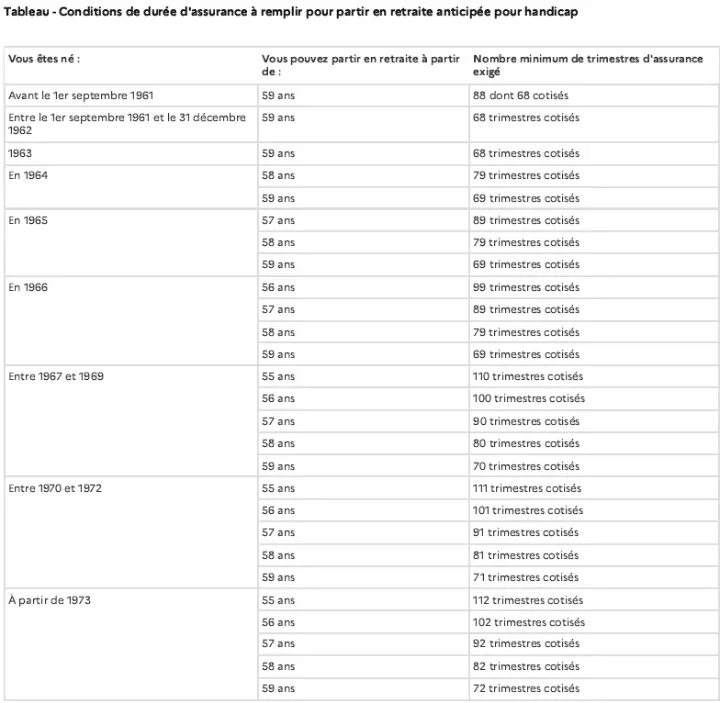 Tableau - Conditions de durée d'assurance à remplir pour partir en retraite anticipée pour handicap

| Vous êtes né : | Vous pouvez partir en retraite à partir de : | Nombre minimum de trimestres d'assurance exigé |
|---|---|---|
| Avant le 1er septembre 1961 | 59 ans | 88 dont 68 cotisés |
| Entre le 1er septembre 1961 et le 31 décembre 1962 | 59 ans | 68 trimestres cotisés |
| 1963 | 59 ans | 68 trimestres cotisés |
| En 1964 | 58 ans | 79 trimestres cotisés |
| | 59 ans | 69 trimestres cotisés |
| En 1965 | 57 ans | 89 trimestres cotisés |
| | 58 ans | 79 trimestres cotisés |
| | 59 ans | 69 trimestres cotisés |
| En 1966 | 56 ans | 99 trimestres cotisés |
| | 57 ans | 89 trimestres cotisés |
| | 58 ans | 79 trimestres cotisés |
| | 59 ans | 69 trimestres cotisés |
| Entre 1967 et 1969 | 55 ans | 110 trimestres cotisés |
| | 56 ans | 100 trimestres cotisés |
| | 57 ans | 90 trimestres cotisés |
| | 58 ans | 80 trimestres cotisés |
| | 59 ans | 70 trimestres cotisés |
| Entre 1970 et 1972 | 55 ans | 111 trimestres cotisés |
| | 56 ans | 101 trimestres cotisés |
| | 57 ans | 91 trimestres cotisés |
| | 58 ans | 81 trimestres cotisés |
| | 59 ans | 71 trimestres cotisés |
| À partir de 1973 | 55 ans | 112 trimestres cotisés |
| | 56 ans | 102 trimestres cotisés |
| | 57 ans | 92 trimestres cotisés |
| | 58 ans | 82 trimestres cotisés |
| | 59 ans | 72 trimestres cotisés |